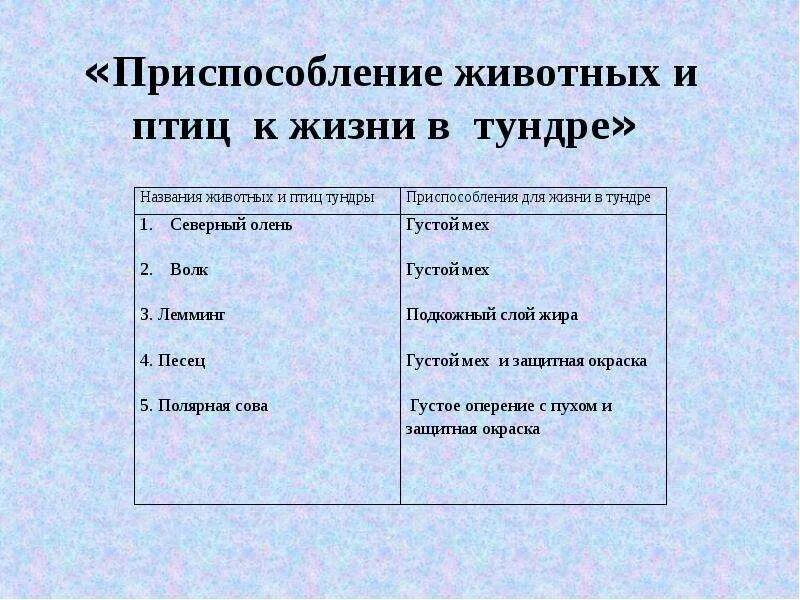 «Приспособление животных и птиц к жизни в тундре»

| Названия животных и птиц тундры | Приспособления для жизни в тундре |
|---|---|
| 1. Северный олень | Густой мех |
| 2. Волк | Густой мех |
| 3. Лемминг | Подкожный слой жира |
| 4. Песец | Густой мех и защитная окраска |
| 5. Полярная сова | Густое оперение с пухом и защитная окраска |